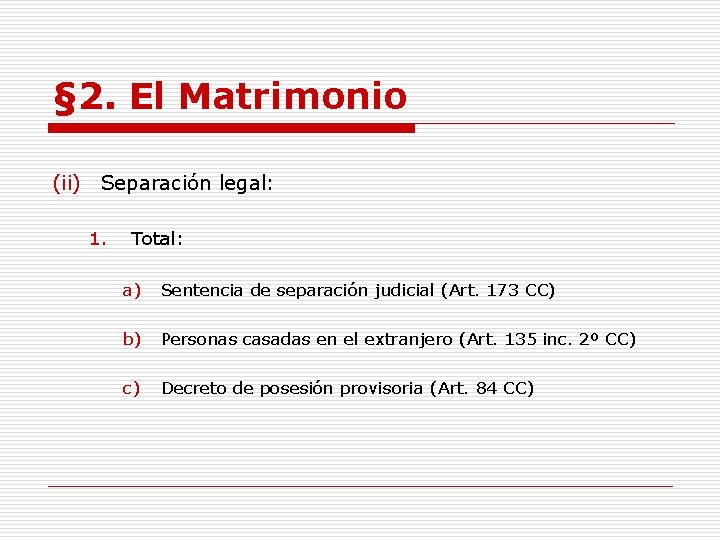 §2. El Matrimonio

(ii) Separación legal:

1. Total:

a) Sentencia de separación judicial (Art. 173 CC)

b) Personas casadas en el extranjero (Art. 135 inc. 2º CC)

c) Decreto de posesión provisoria (Art. 84 CC)